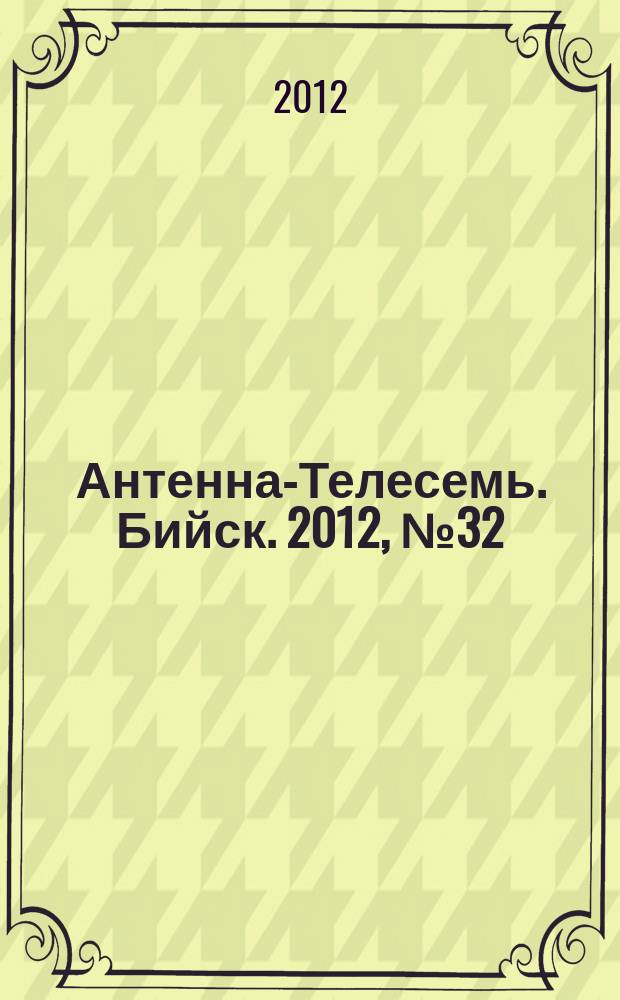 2012

Антенна-Телесемь. Бийск. 2012, №32